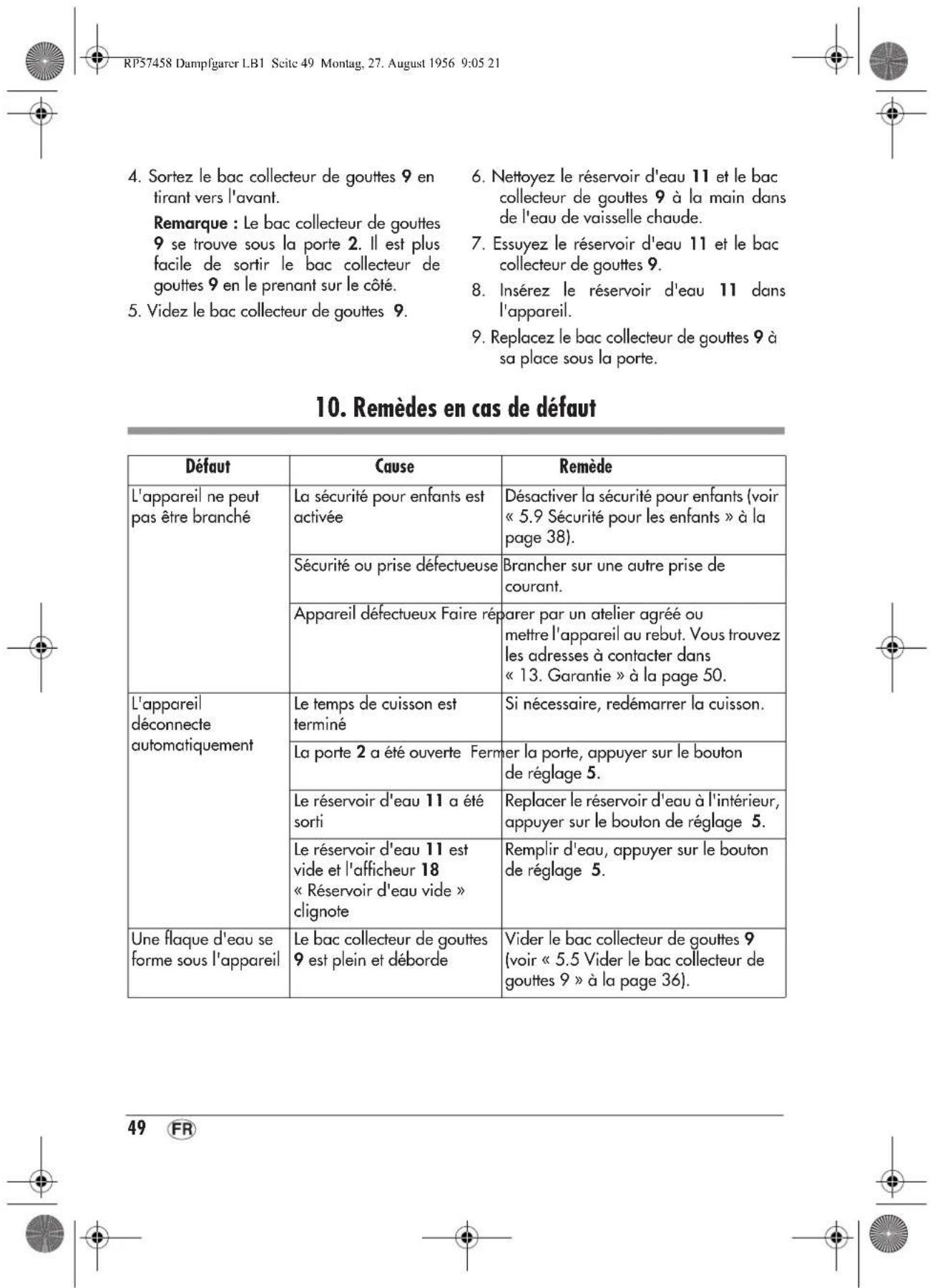 RP57458 Dampfgarer LB1 Seite 49 Montag, 27. August 1956 9:05 21

4. Sortez le bac collecteur de gouttes 9 en tirant vers l'avant.

Remarque : Le bac collecteur de gouttes 9 se trouve sous la porte 2. Il est plus facile de sortir le bac collecteur de gouttes 9 en le prenant sur le côté.

5. Videz le bac collecteur de gouttes 9.

6. Nettoyez le réservoir d'eau 11 et le bac collecteur de gouttes 9 à la main dans de l'eau de vaisselle chaude.

7. Essuyez le réservoir d'eau 11 et le bac collecteur de gouttes 9.

8. Insérez le réservoir d'eau 11 dans l'appareil.

9. Replacez le bac collecteur de gouttes 9 à sa place sous la porte.

10. Remèdes en cas de défaut

| Défaut | Cause | Remède |
|---|---|---|
| L'appareil ne peut pas être branché | La sécurité pour enfants est activée | Désactiver la sécurité pour enfants (voir « 5.9 Sécurité pour les enfants » à la page 38). |
| | Sécurité ou prise défectueuse | Brancher sur une autre prise de courant. |
| | Appareil défectueux | Faire réparer par un atelier agréé ou mettre l'appareil au rebut. Vous trouvez les adresses à contacter dans « 13. Garantie » à la page 50. |
| L'appareil déconnecte automatiquement | Le temps de cuisson est terminé | Si nécessaire, redémarrer la cuisson. |
| | La porte 2 a été ouverte | Fermer la porte, appuyer sur le bouton de réglage 5. |
| | Le réservoir d'eau 11 a été sorti | Replacer le réservoir d'eau à l'intérieur, appuyer sur le bouton de réglage 5. |
| | Le réservoir d'eau 11 est vide et l'afficheur 18 « Réservoir d'eau vide » clignote | Remplir d'eau, appuyer sur le bouton de réglage 5. |
| Une flaque d'eau se forme sous l'appareil | Le bac collecteur de gouttes 9 est plein et déborde | Vider le bac collecteur de gouttes 9 (voir « 5.5 Vider le bac collecteur de gouttes 9 » à la page 36). |

49 FR